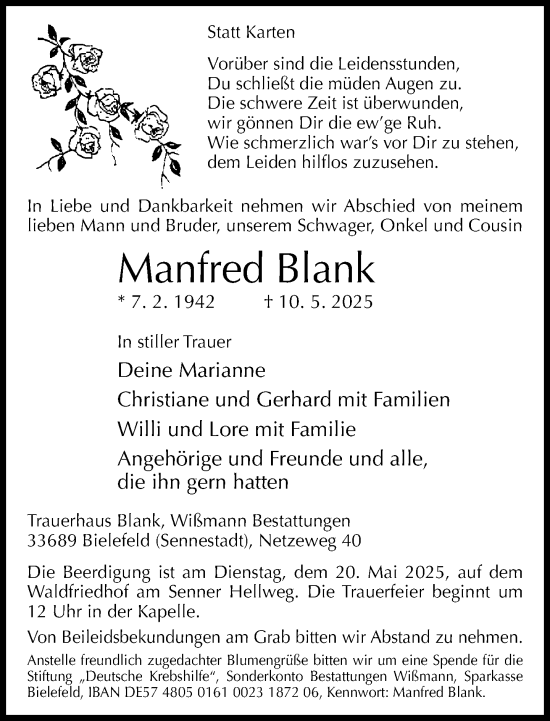 Statt Karten

Vorüber sind die Leidensstunden,
Du schließt die müden Augen zu.
Die schwere Zeit ist überwunden,
wir gönnen Dir die ew'ge Ruh.
Wie schmerzlich war's vor Dir zu stehen,
dem Leiden hilflos zuzusehen.

In Liebe und Dankbarkeit nehmen wir Abschied von meinem lieben Mann und Bruder, unserem Schwager, Onkel und Cousin

Manfred Blank

* 7. 2. 1942 † 10. 5. 2025

In stiller Trauer

Deine Marianne

Christiane und Gerhard mit Familien

Willi und Lore mit Familie

Angehörige und Freunde und alle, die ihn gern hatten

Trauerhaus Blank, Wißmann Bestattungen
33689 Bielefeld (Sennestadt), Netzeweg 40

Die Beerdigung ist am Dienstag, dem 20. Mai 2025, auf dem Waldfriedhof am Senner Hellweg. Die Trauerfeier beginnt um 12 Uhr in der Kapelle.

Von Beileidsbekundungen am Grab bitten wir Abstand zu nehmen.

Anstelle freundlich zugedachter Blumengrüße bitten wir um eine Spende für die Stiftung „Deutsche Krebshilfe", Sonderkonto Bestattungen Wißmann, Sparkasse Bielefeld, IBAN DE57 4805 0161 0023 1872 06, Kennwort: Manfred Blank.